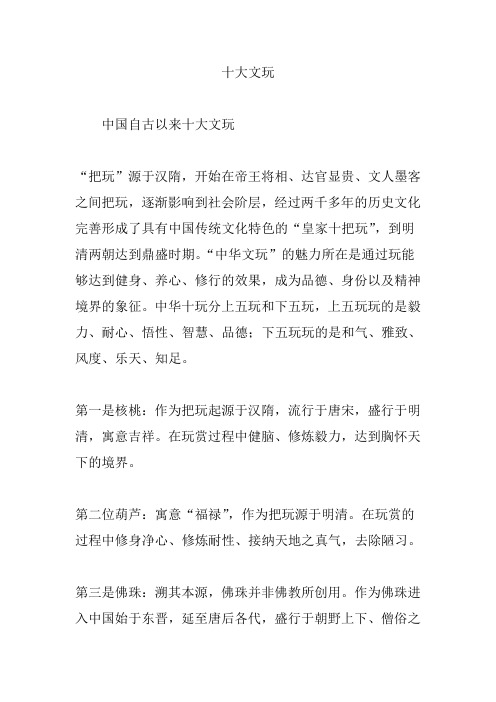 十大文玩

中国自古以来十大文玩

“把玩”源于汉隋，开始在帝王将相、达官显贵、文人墨客之间把玩，逐渐影响到社会阶层，经过两千多年的历史文化完善形成了具有中国传统文化特色的“皇家十把玩”，到明清两朝达到鼎盛时期。“中华文玩”的魅力所在是通过玩能够达到健身、养心、修行的效果，成为品德、身份以及精神境界的象征。中华十玩分上五玩和下五玩，上五玩玩的是毅力、耐心、悟性、智慧、品德；下五玩玩的是和气、雅致、风度、乐天、知足。

第一是核桃：作为把玩起源于汉隋，流行于唐宋，盛行于明清，寓意吉祥。在玩赏过程中健脑、修炼毅力，达到胸怀天下的境界。

第二位葫芦：寓意“福禄”，作为把玩源于明清。在玩赏的过程中修身净心、修炼耐性、接纳天地之真气，去除陋习。

第三是佛珠：溯其本源，佛珠并非佛教所创用。作为佛珠进入中国始于东晋，延至唐后各代，盛行于朝野上下、僧俗之